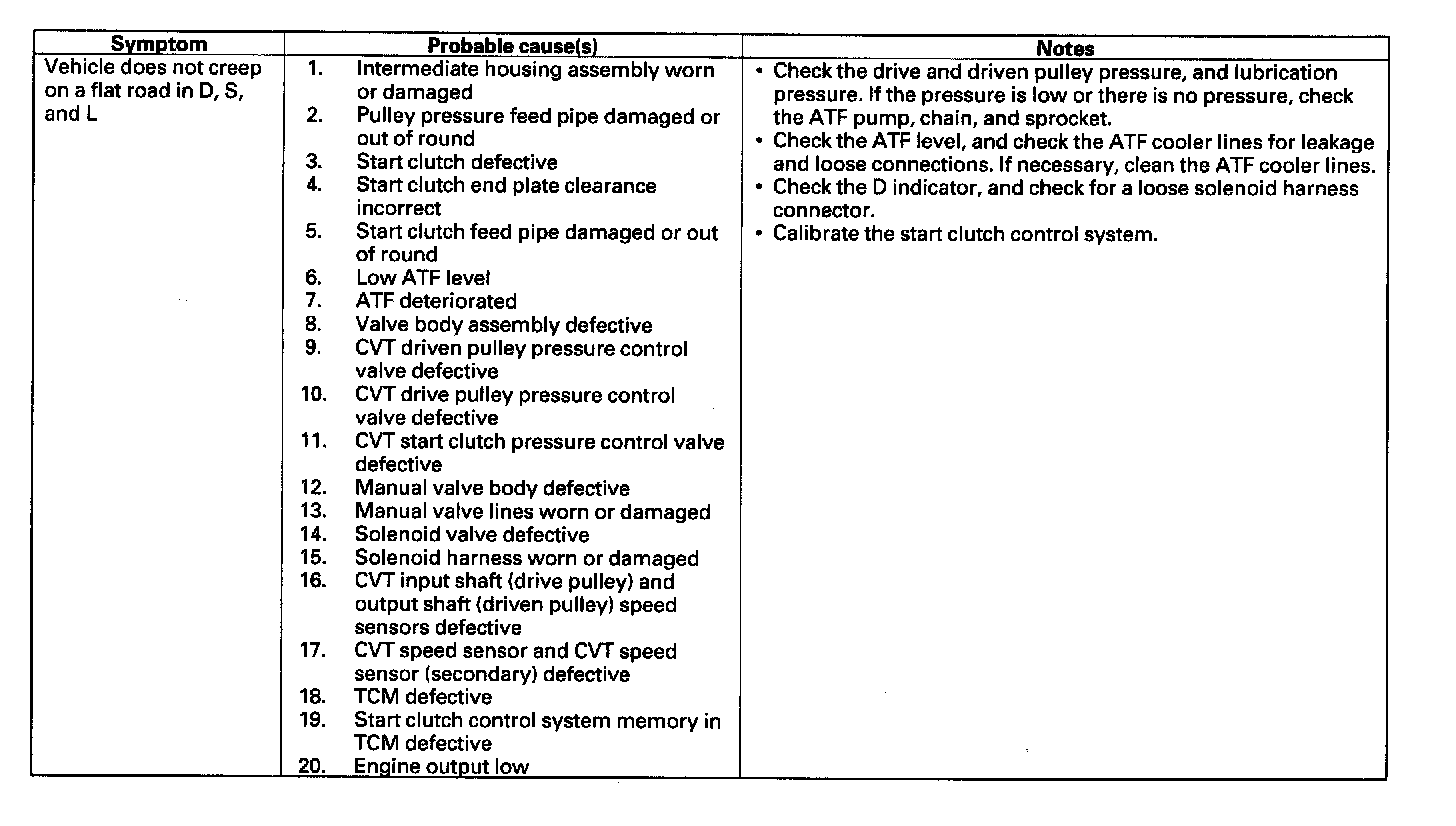 | Symptom | Probable cause(s) | Notes |
|---|---|---|
| Vehicle does not creep on a flat road in D, S, and L | 1. Intermediate housing assembly worn or damaged<br>2. Pulley pressure feed pipe damaged or out of round<br>3. Start clutch defective<br>4. Start clutch end plate clearance incorrect<br>5. Start clutch feed pipe damaged or out of round<br>6. Low ATF level<br>7. ATF deteriorated<br>8. Valve body assembly defective<br>9. CVT driven pulley pressure control valve defective<br>10. CVT drive pulley pressure control valve defective<br>11. CVT start clutch pressure control valve defective<br>12. Manual valve body defective<br>13. Manual valve lines worn or damaged<br>14. Solenoid valve defective<br>15. Solenoid harness worn or damaged<br>16. CVT input shaft (drive pulley) and output shaft (driven pulley) speed sensors defective<br>17. CVT speed sensor and CVT speed sensor (secondary) defective<br>18. TCM defective<br>19. Start clutch control system memory in TCM defective<br>20. Engine output low | • Check the drive and driven pulley pressure, and lubrication pressure. If the pressure is low or there is no pressure, check the ATF pump, chain, and sprocket.<br>• Check the ATF level, and check the ATF cooler lines for leakage and loose connections. If necessary, clean the ATF cooler lines.<br>• Check the D indicator, and check for a loose solenoid harness connector.<br>• Calibrate the start clutch control system. |